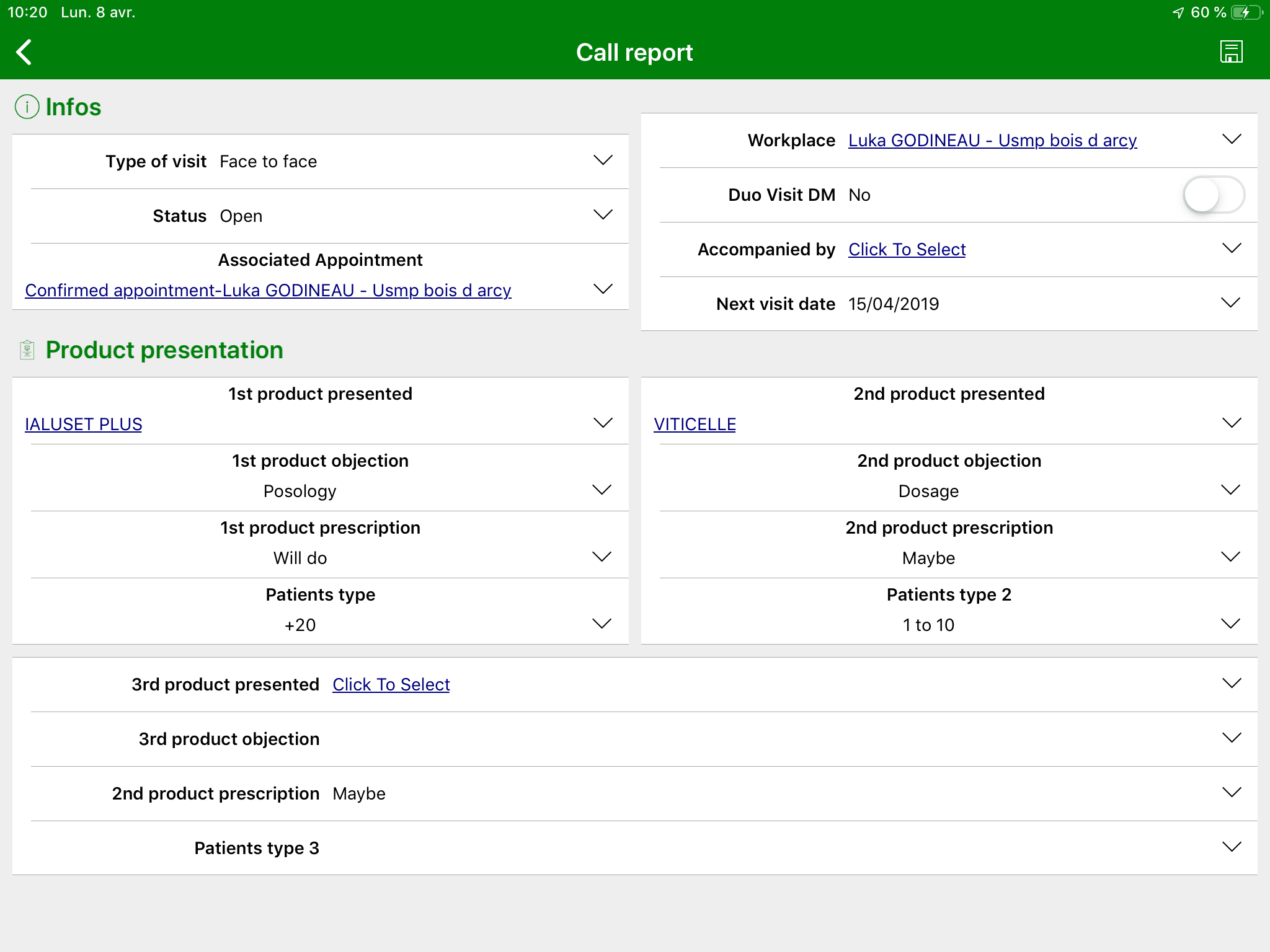 10:20 Lun. 8 avr.

60 %

Call report

Infos

Type of visit Face to face

Status Open

Associated Appointment
Confirmed appointment-Luka GODINEAU - Usmp bois d arcy

Workplace Luka GODINEAU - Usmp bois d arcy

Duo Visit DM No

Accompanied by Click To Select

Next visit date 15/04/2019

Product presentation

1st product presented
IALUSET PLUS

1st product objection
Posology

1st product prescription
Will do

Patients type
+20

2nd product presented
VITICELLE

2nd product objection
Dosage

2nd product prescription
Maybe

Patients type 2
1 to 10

3rd product presented Click To Select

3rd product objection

2nd product prescription Maybe

Patients type 3